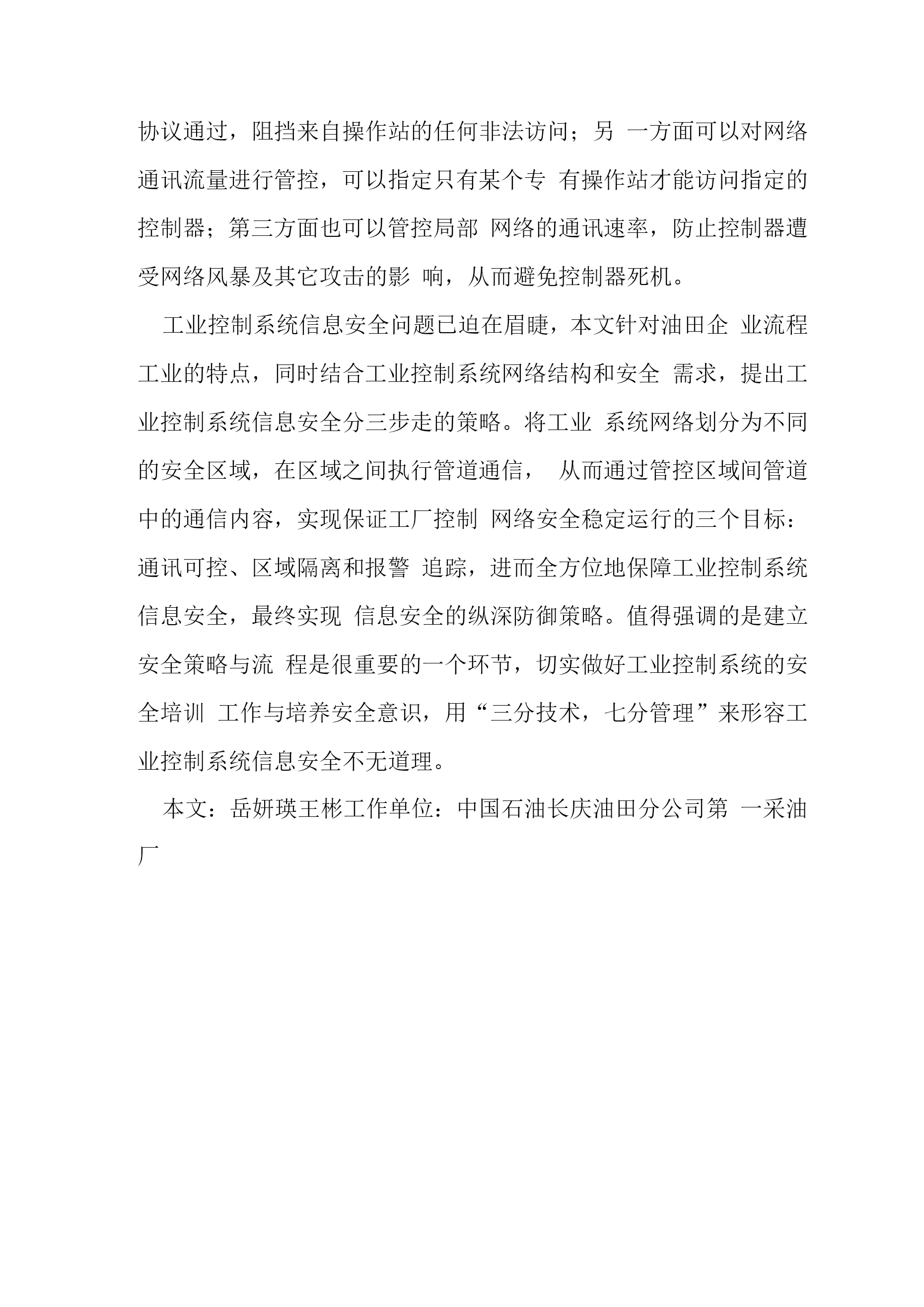 协议通过，阻挡来自操作站的任何非法访问；另 一方面可以对网络通讯流量进行管控，可以指定只有某个专 有操作站才能访问指定的控制器；第三方面也可以管控局部 网络的通讯速率，防止控制器遭受网络风暴及其它攻击的影 响，从而避免控制器死机。

工业控制系统信息安全问题已迫在眉睫，本文针对油田企 业流程工业的特点，同时结合工业控制系统网络结构和安全 需求，提出工业控制系统信息安全分三步走的策略。将工业 系统网络划分为不同的安全区域，在区域之间执行管道通信， 从而通过管控区域间管道中的通信内容，实现保证工厂控制 网络安全稳定运行的三个目标：通讯可控、区域隔离和报警 追踪，进而全方位地保障工业控制系统信息安全，最终实现 信息安全的纵深防御策略。值得强调的是建立安全策略与流 程是很重要的一个环节，切实做好工业控制系统的安全培训 工作与培养安全意识，用“三分技术，七分管理”来形容工业控制系统信息安全不无道理。

本文：岳妍瑛王彬工作单位：中国石油长庆油田分公司第 一采油厂